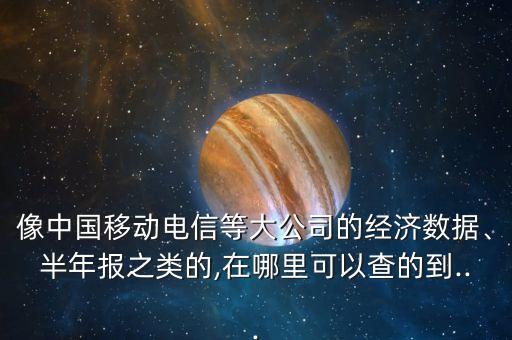 像中国移动电信等大公司的经济数据、半年报之类的,在哪里可以查的到..